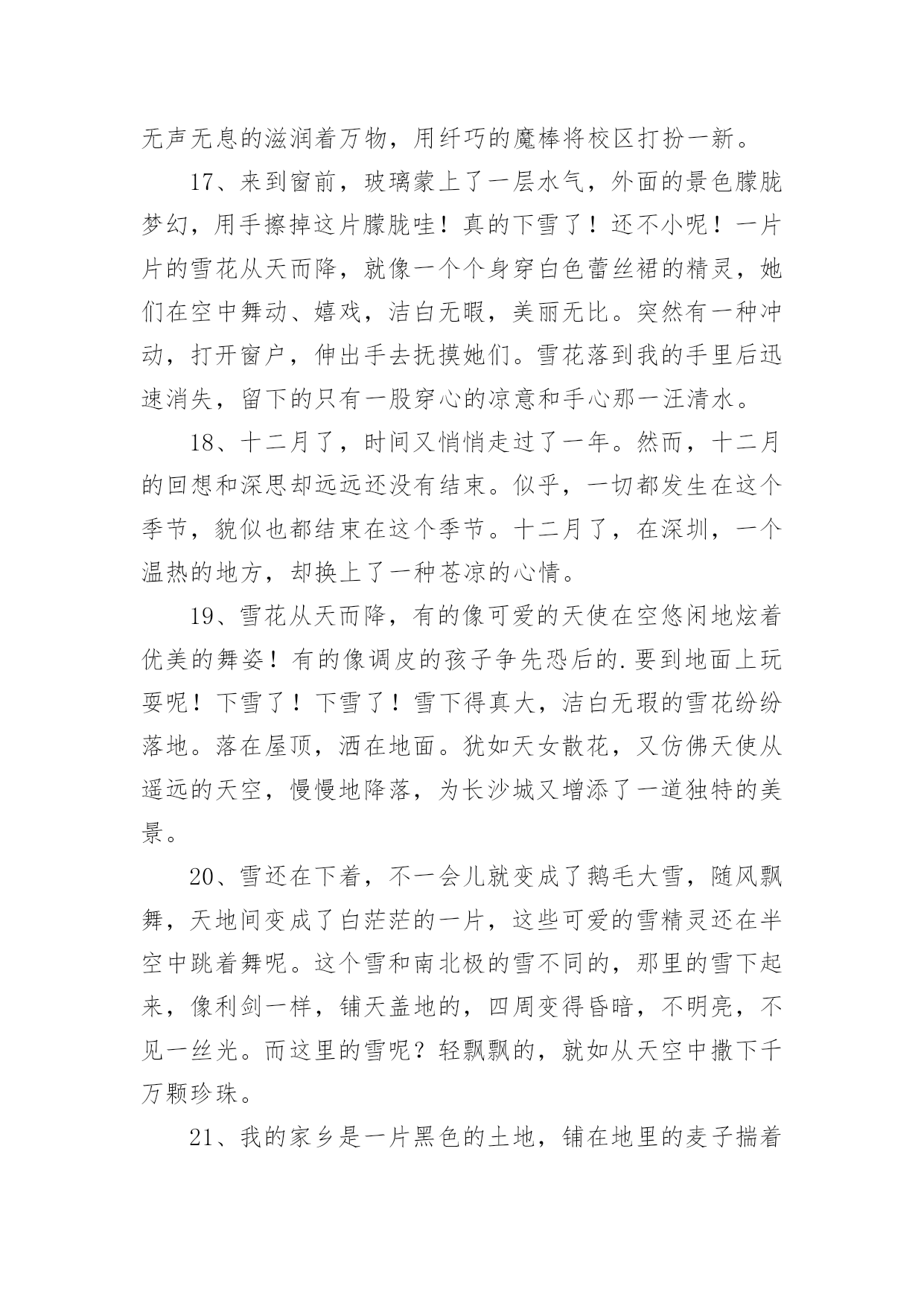 无声无息的滋润着万物，用纤巧的魔棒将校区打扮一新。

17、来到窗前，玻璃蒙上了一层水气，外面的景色朦胧梦幻，用手擦掉这片朦胧哇！真的下雪了！还不小呢！一片片的雪花从天而降，就像一个个身穿白色蕾丝裙的精灵，她们在空中舞动、嬉戏，洁白无暇，美丽无比。突然有一种冲动，打开窗户，伸出手去抚摸她们。雪花落到我的手里后迅速消失，留下的只有一股穿心的凉意和手心那一汪清水。

18、十二月了，时间又悄悄走过了一年。然而，十二月的回想和深思却远远还没有结束。似乎，一切都发生在这个季节，貌似也都结束在这个季节。十二月了，在深圳，一个温热的地方，却换上了一种苍凉的心情。

19、雪花从天而降，有的像可爱的天使在空悠闲地炫着优美的舞姿！有的像调皮的孩子争先恐后的.要到地面上玩耍呢！下雪了！下雪了！雪下得真大，洁白无瑕的雪花纷纷落地。落在屋顶，洒在地面。犹如天女散花，又仿佛天使从遥远的天空，慢慢地降落，为长沙城又增添了一道独特的美景。

20、雪还在下着，不一会儿就变成了鹅毛大雪，随风飘舞，天地间变成了白茫茫的一片，这些可爱的雪精灵还在半空中跳着舞呢。这个雪和南北极的雪不同的，那里的雪下起来，像利剑一样，铺天盖地的，四周变得昏暗，不明亮，不见一丝光。而这里的雪呢？轻飘飘的，就如从天空中撒下千万颗珍珠。

21、我的家乡是一片黑色的土地，铺在地里的麦子揣着